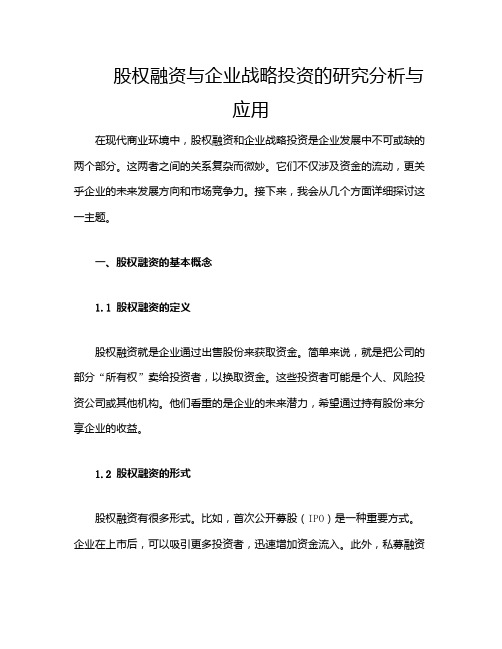 股权融资与企业战略投资的研究分析与应用

在现代商业环境中，股权融资和企业战略投资是企业发展中不可或缺的两个部分。这两者之间的关系复杂而微妙。它们不仅涉及资金的流动，更关乎企业的未来发展方向和市场竞争力。接下来，我会从几个方面详细探讨这一主题。

一、股权融资的基本概念

1.1 股权融资的定义

股权融资就是企业通过出售股份来获取资金。简单来说，就是把公司的部分“所有权”卖给投资者，以换取资金。这些投资者可能是个人、风险投资公司或其他机构。他们看重的是企业的未来潜力，希望通过持有股份来分享企业的收益。

1.2 股权融资的形式

股权融资有很多形式。比如，首次公开募股（IPO）是一种重要方式。企业在上市后，可以吸引更多投资者，迅速增加资金流入。此外，私募融资